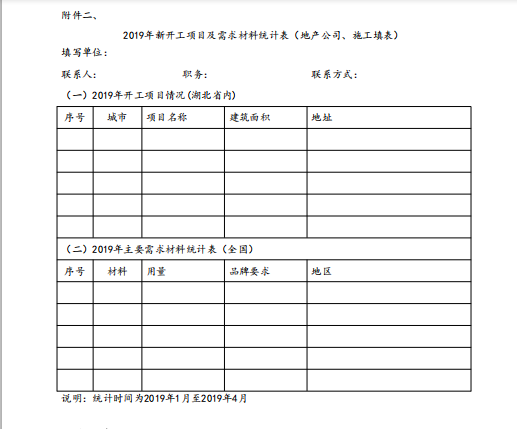 附件二、

2019年新开工项目及需求材料统计表（地产公司、施工填表）

填写单位：

联系人：　　　　　　　　　职务：　　　　　　　　　联系方式：

（一）2019年开工项目情况(湖北省内)

| 序号 | 城市 | 项目名称 | 建筑面积 | 地址 |
|---|---|---|---|---|
| | | | | |
| | | | | |
| | | | | |
| | | | | |
| | | | | |

（二）2019年主要需求材料统计表（全国）

| 序号 | 材料 | 用量 | 品牌要求 | 地区 |
|---|---|---|---|---|
| | | | | |
| | | | | |
| | | | | |
| | | | | |
| | | | | |

说明：统计时间为2019年1月至2019年4月